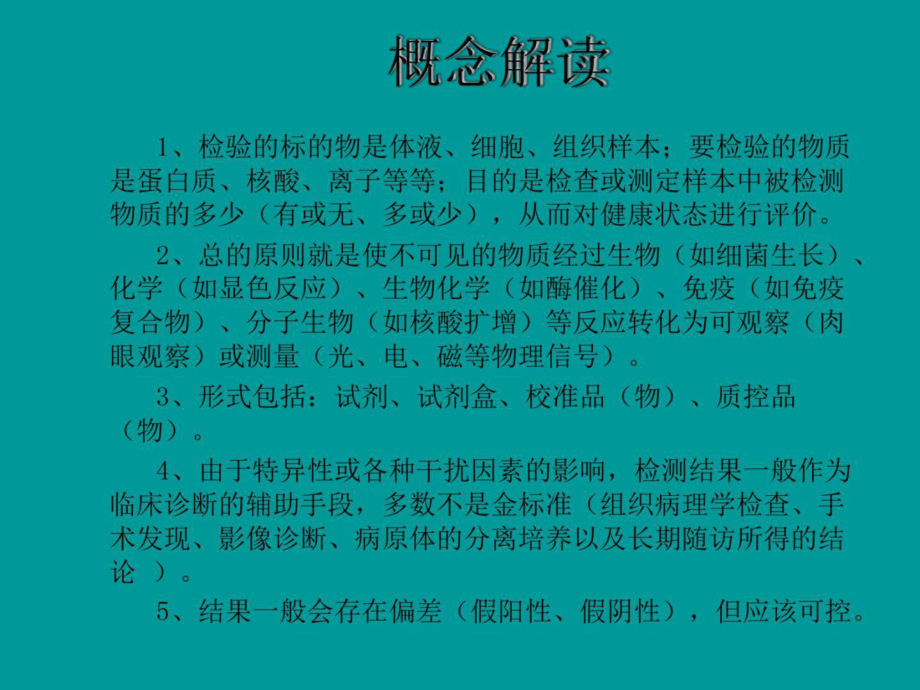 概念解读

1、检验的标的物是体液、细胞、组织样本；要检验的物质是蛋白质、核酸、离子等等；目的是检查或测定样本中被检测物质的多少（有或无、多或少），从而对健康状态进行评价。

2、总的原则就是使不可见的物质经过生物（如细菌生长）、化学（如显色反应）、生物化学（如酶催化）、免疫（如免疫复合物）、分子生物（如核酸扩增）等反应转化为可观察（肉眼观察）或测量（光、电、磁等物理信号）。

3、形式包括：试剂、试剂盒、校准品（物）、质控品（物）。

4、由于特异性或各种干扰因素的影响，检测结果一般作为临床诊断的辅助手段，多数不是金标准（组织病理学检查、手术发现、影像诊断、病原体的分离培养以及长期随访所得的结论 ）。

5、结果一般会存在偏差（假阳性、假阴性），但应该可控。